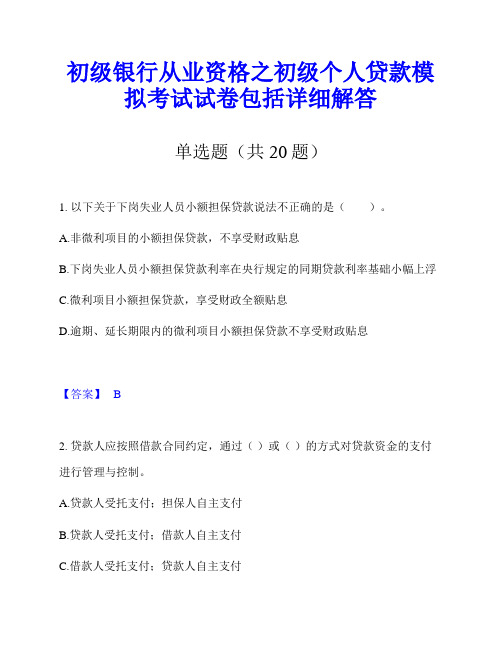 初级银行从业资格之初级个人贷款模拟考试试卷包括详细解答

单选题（共 20 题）

1. 以下关于下岗失业人员小额担保贷款说法不正确的是（　　）。

A.非微利项目的小额担保贷款，不享受财政贴息

B.下岗失业人员小额担保贷款利率在央行规定的同期贷款利率基础小幅上浮

C.微利项目小额担保贷款，享受财政全额贴息

D.逾期、延长期限内的微利项目小额担保贷款不享受财政贴息

【答案】 B

2. 贷款人应按照借款合同约定，通过（ ）或（ ）的方式对贷款资金的支付进行管理与控制。

A.贷款人受托支付；担保人自主支付

B.贷款人受托支付；借款人自主支付

C.借款人受托支付；贷款人自主支付